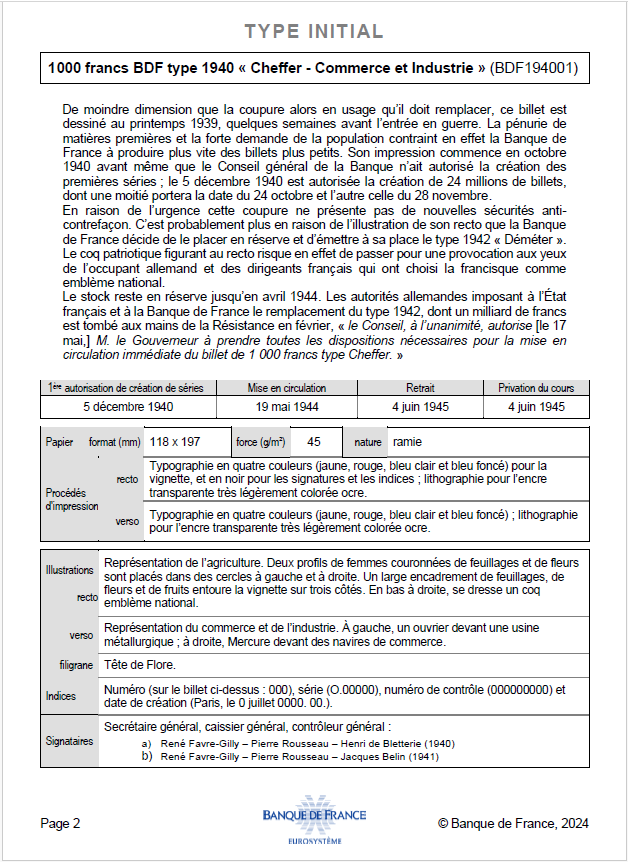 TYPE INITIAL

1000 francs BDF type 1940 « Cheffer - Commerce et Industrie » (BDF194001)

De moindre dimension que la coupure alors en usage qu'il doit remplacer, ce billet est dessiné au printemps 1939, quelques semaines avant l'entrée en guerre. La pénurie de matières premières et la forte demande de la population contraint en effet la Banque de France à produire plus vite des billets plus petits. Son impression commence en octobre 1940 avant même que le Conseil général de la Banque n'ait autorisé la création des premières séries ; le 5 décembre 1940 est autorisée la création de 24 millions de billets, dont une moitié portera la date du 24 octobre et l'autre celle du 28 novembre.
En raison de l'urgence cette coupure ne présente pas de nouvelles sécurités anti-contrefaçon. C'est probablement plus en raison de l'illustration de son recto que la Banque de France décide de le placer en réserve et d'émettre à sa place le type 1942 « Déméter ». Le coq patriotique figurant au recto risque en effet de passer pour une provocation aux yeux de l'occupant allemand et des dirigeants français qui ont choisi la francisque comme emblème national.
Le stock reste en réserve jusqu'en avril 1944. Les autorités allemandes imposant à l'État français et à la Banque de France le remplacement du type 1942, dont un milliard de francs est tombé aux mains de la Résistance en février, « le Conseil, à l'unanimité, autorise [le 17 mai,] M. le Gouverneur à prendre toutes les dispositions nécessaires pour la mise en circulation immédiate du billet de 1 000 francs type Cheffer. »

| 1ère autorisation de création de séries | Mise en circulation | Retrait | Privation du cours |
|---|---|---|---|
| 5 décembre 1940 | 19 mai 1944 | 4 juin 1945 | 4 juin 1945 |

Papier format (mm) 118 x 197 force (g/m²) 45 nature ramie

Procédés d'impression recto Typographie en quatre couleurs (jaune, rouge, bleu clair et bleu foncé) pour la vignette, et en noir pour les signatures et les indices ; lithographie pour l'encre transparente très légèrement colorée ocre.

verso Typographie en quatre couleurs (jaune, rouge, bleu clair et bleu foncé) ; lithographie pour l'encre transparente très légèrement colorée ocre.

Illustrations recto Représentation de l'agriculture. Deux profils de femmes couronnées de feuillages et de fleurs sont placés dans des cercles à gauche et à droite. Un large encadrement de feuillages, de fleurs et de fruits entoure la vignette sur trois côtés. En bas à droite, se dresse un coq emblème national.

verso Représentation du commerce et de l'industrie. À gauche, un ouvrier devant une usine métallurgique ; à droite, Mercure devant des navires de commerce.

filigrane Tête de Flore.

Indices Numéro (sur le billet ci-dessus : 000), série (O.00000), numéro de contrôle (000000000) et date de création (Paris, le 0 juillet 0000. 00.).

Signataires Secrétaire général, caissier général, contrôleur général :
a) René Favre-Gilly – Pierre Rousseau – Henri de Bletterie (1940)
b) René Favre-Gilly – Pierre Rousseau – Jacques Belin (1941)

Page 2 BANQUE DE FRANCE EUROSYSTÈME © Banque de France, 2024